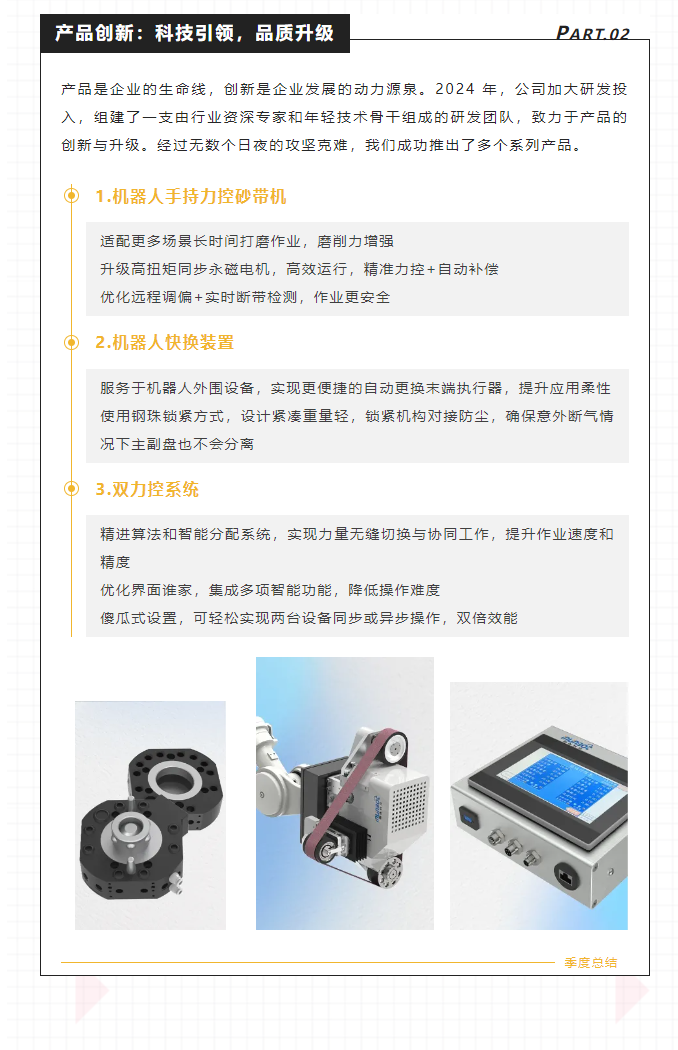 产品创新：科技引领，品质升级

PART.02

产品是企业的生命线，创新是企业发展的动力源泉。2024 年，公司加大研发投入，组建了一支由行业资深专家和年轻技术骨干组成的研发团队，致力于产品的创新与升级。经过无数个日夜的攻坚克难，我们成功推出了多个系列产品。

1.机器人手持力控砂带机

适配更多场景长时间打磨作业，磨削力增强
升级高扭矩同步永磁电机，高效运行，精准力控+自动补偿
优化远程调偏+实时断带检测，作业更安全

2.机器人快换装置

服务于机器人外围设备，实现更便捷的自动更换末端执行器，提升应用柔性
使用钢珠锁紧方式，设计紧凑重量轻，锁紧机构对接防尘，确保意外断气情况下主副盘也不会分离

3.双力控系统

精进算法和智能分配系统，实现力量无缝切换与协同工作，提升作业速度和精度
优化界面谁家，集成多项智能功能，降低操作难度
傻瓜式设置，可轻松实现两台设备同步或异步操作，双倍效能

季度总结